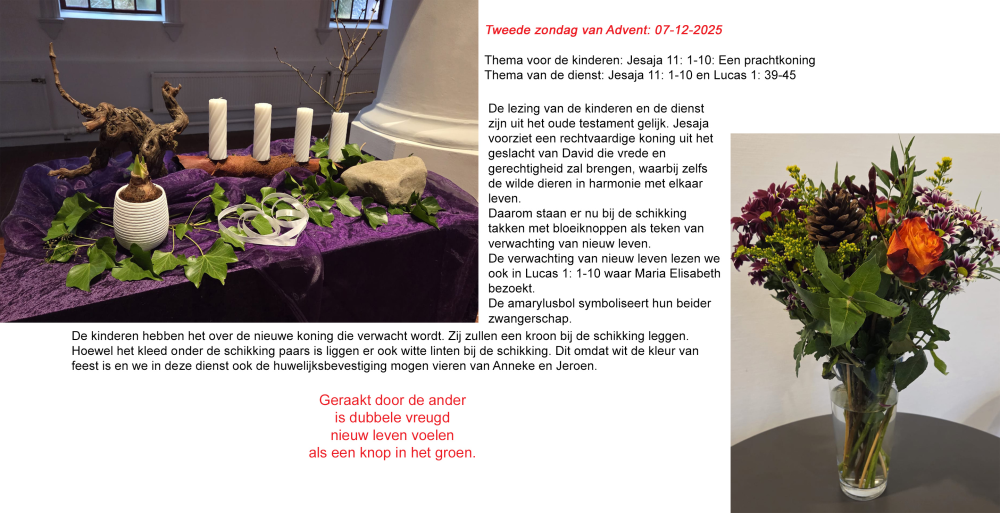 Tweede zondag van Advent: 07-12-2025

Thema voor de kinderen: Jesaja 11: 1-10: Een prachtkoning
Thema van de dienst: Jesaja 11: 1-10 en Lucas 1: 39-45

De lezing van de kinderen en de dienst zijn uit het oude testament gelijk. Jesaja voorziet een rechtvaardige koning uit het geslacht van David die vrede en gerechtigheid zal brengen, waarbij zelfs de wilde dieren in harmonie met elkaar leven.
Daarom staan er nu bij de schikking takken met bloeiknoppen als teken van verwachting van nieuw leven.
De verwachting van nieuw leven lezen we ook in Lucas 1: 1-10 waar Maria Elisabeth bezoekt.
De amarylusbol symboliseert hun beider zwangerschap.

De kinderen hebben het over de nieuwe koning die verwacht wordt. Zij zullen een kroon bij de schikking leggen. Hoewel het kleed onder de schikking paars is liggen er ook witte linten bij de schikking. Dit omdat wit de kleur van feest is en we in deze dienst ook de huwelijksbevestiging mogen vieren van Anneke en Jeroen.

Geraakt door de ander
is dubbele vreugd
nieuw leven voelen
als een knop in het groen.